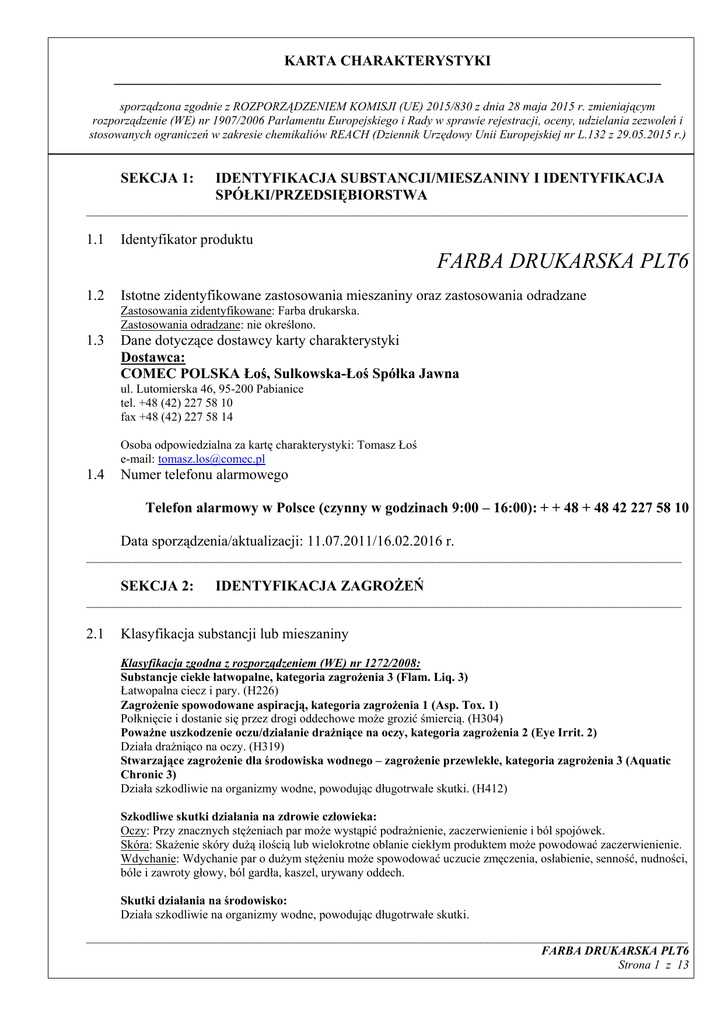 KARTA CHARAKTERYSTYKI

sporządzona zgodnie z ROZPORZĄDZENIEM KOMISJI (UE) 2015/830 z dnia 28 maja 2015 r. zmieniającym rozporządzenie (WE) nr 1907/2006 Parlamentu Europejskiego i Rady w sprawie rejestracji, oceny, udzielania zezwoleń i stosowanych ograniczeń w zakresie chemikaliów REACH (Dziennik Urzędowy Unii Europejskiej nr L.132 z 29.05.2015 r.)

SEKCJA 1: IDENTYFIKACJA SUBSTANCJI/MIESZANINY I IDENTYFIKACJA SPÓŁKI/PRZEDSIĘBIORSTWA

1.1 Identyfikator produktu

FARBA DRUKARSKA PLT6

1.2 Istotne zidentyfikowane zastosowania mieszaniny oraz zastosowania odradzane
Zastosowania zidentyfikowane: Farba drukarska.
Zastosowania odradzane: nie określono.

1.3 Dane dotyczące dostawcy karty charakterystyki
Dostawca:
COMEC POLSKA Łoś, Sulkowska-Łoś Spółka Jawna
ul. Lutomierska 46, 95-200 Pabianice
tel. +48 (42) 227 58 10
fax +48 (42) 227 58 14

Osoba odpowiedzialna za kartę charakterystyki: Tomasz Łoś
e-mail: tomasz.los@comec.pl

1.4 Numer telefonu alarmowego

Telefon alarmowy w Polsce (czynny w godzinach 9:00 – 16:00): + + 48 + 48 42 227 58 10

Data sporządzenia/aktualizacji: 11.07.2011/16.02.2016 r.

SEKCJA 2: IDENTYFIKACJA ZAGROŻEŃ

2.1 Klasyfikacja substancji lub mieszaniny

Klasyfikacja zgodna z rozporządzeniem (WE) nr 1272/2008:
Substancje ciekłe łatwopalne, kategoria zagrożenia 3 (Flam. Liq. 3)
Łatwopalna ciecz i pary. (H226)
Zagrożenie spowodowane aspiracją, kategoria zagrożenia 1 (Asp. Tox. 1)
Połknięcie i dostanie się przez drogi oddechowe może grozić śmiercią. (H304)
Poważne uszkodzenie oczu/działanie drażniące na oczy, kategoria zagrożenia 2 (Eye Irrit. 2)
Działa drażniąco na oczy. (H319)
Stwarzające zagrożenie dla środowiska wodnego – zagrożenie przewlekłe, kategoria zagrożenia 3 (Aquatic Chronic 3)
Działa szkodliwie na organizmy wodne, powodując długotrwałe skutki. (H412)

Szkodliwe skutki działania na zdrowie człowieka:
Oczy: Przy znacznych stężeniach par może wystąpić podrażnienie, zaczerwienienie i ból spojówek.
Skóra: Skażenie skóry dużą ilością lub wielokrotne oblanie ciekłym produktem może powodować zaczerwienienie.
Wdychanie: Wdychanie par o dużym stężeniu może spowodować uczucie zmęczenia, osłabienie, senność, nudności, bóle i zawroty głowy, ból gardła, kaszel, urywany oddech.

Skutki działania na środowisko:
Działa szkodliwie na organizmy wodne, powodując długotrwałe skutki.

FARBA DRUKARSKA PLT6
Strona 1 z 13